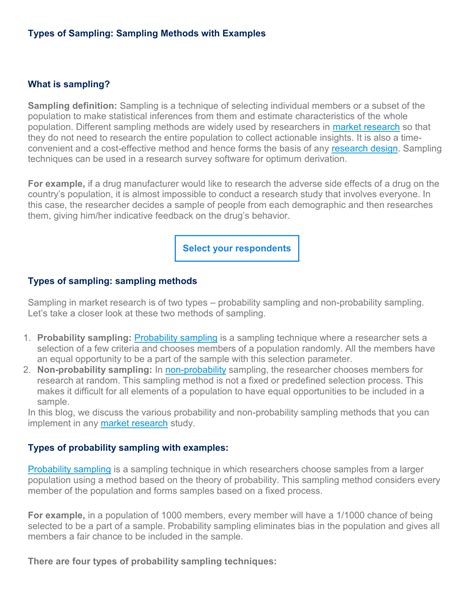 Types of Sampling: Sampling Methods with Examples

What is sampling?

Sampling definition: Sampling is a technique of selecting individual members or a subset of the population to make statistical inferences from them and estimate characteristics of the whole population. Different sampling methods are widely used by researchers in market research so that they do not need to research the entire population to collect actionable insights. It is also a time-convenient and a cost-effective method and hence forms the basis of any research design. Sampling techniques can be used in a research survey software for optimum derivation.

For example, if a drug manufacturer would like to research the adverse side effects of a drug on the country's population, it is almost impossible to conduct a research study that involves everyone. In this case, the researcher decides a sample of people from each demographic and then researches them, giving him/her indicative feedback on the drug's behavior.

Select your respondents

Types of sampling: sampling methods

Sampling in market research is of two types – probability sampling and non-probability sampling. Let's take a closer look at these two methods of sampling.

1. Probability sampling: Probability sampling is a sampling technique where a researcher sets a selection of a few criteria and chooses members of a population randomly. All the members have an equal opportunity to be a part of the sample with this selection parameter.
2. Non-probability sampling: In non-probability sampling, the researcher chooses members for research at random. This sampling method is not a fixed or predefined selection process. This makes it difficult for all elements of a population to have equal opportunities to be included in a sample.
In this blog, we discuss the various probability and non-probability sampling methods that you can implement in any market research study.

Types of probability sampling with examples:

Probability sampling is a sampling technique in which researchers choose samples from a larger population using a method based on the theory of probability. This sampling method considers every member of the population and forms samples based on a fixed process.

For example, in a population of 1000 members, every member will have a 1/1000 chance of being selected to be a part of a sample. Probability sampling eliminates bias in the population and gives all members a fair chance to be included in the sample.

There are four types of probability sampling techniques: